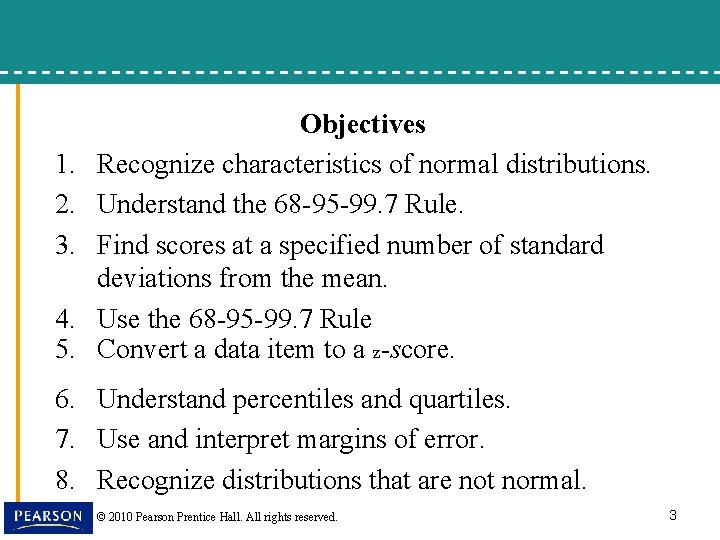 Objectives

1. Recognize characteristics of normal distributions.
2. Understand the 68-95-99.7 Rule.
3. Find scores at a specified number of standard deviations from the mean.
4. Use the 68-95-99.7 Rule
5. Convert a data item to a z-score.
6. Understand percentiles and quartiles.
7. Use and interpret margins of error.
8. Recognize distributions that are not normal.

PEARSON © 2010 Pearson Prentice Hall. All rights reserved. 3